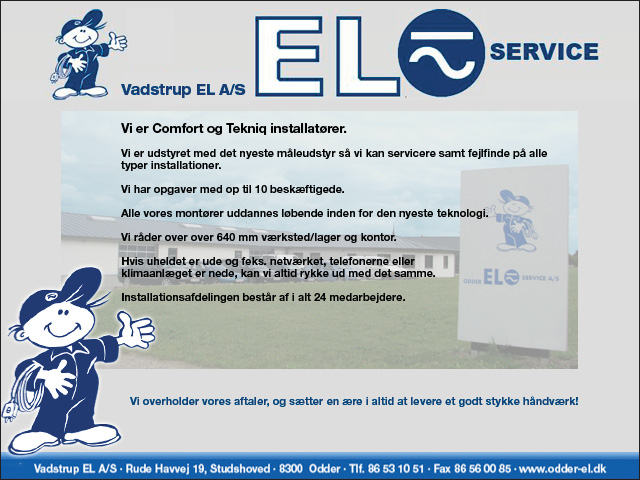 Vadstrup EL A/S

EL

SERVICE

Vi er Comfort og Tekniq installatører.

Vi er udstyret med det nyeste måleudstyr så vi kan servicere samt fejlfinde på alle typer installationer.

Vi har opgaver med op til 10 beskæftigede.

Alle vores montører uddannes løbende inden for den nyeste teknologi.

Vi råder over over 640 mm værksted/lager og kontor.

Hvis uheldet er ude og feks. netværket, telefonerne eller klimaanlæget er nede, kan vi altid rykke ud med det samme.

Installationsafdelingen består af i alt 24 medarbejdere.

ODDER EL SERVICE A/S

Vi overholder vores aftaler, og sætter en ære i altid at levere et godt stykke håndværk!

Vadstrup EL A/S · Rude Havvej 19, Studshoved · 8300 Odder · Tlf. 86 53 10 51 · Fax 86 56 00 85 · www.odder-el.dk